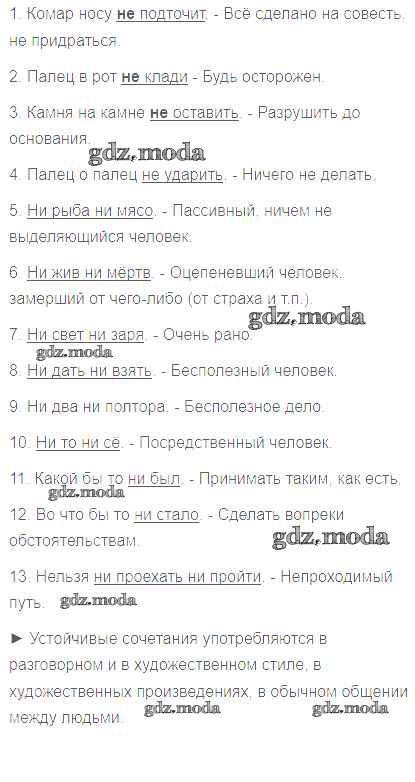 1. Комар носу не подточит. - Всё сделано на совесть, не придраться.

2. Палец в рот не клади - Будь осторожен.

3. Камня на камне не оставить. - Разрушить до основания.

4. Палец о палец не ударить. - Ничего не делать.

5. Ни рыба ни мясо. - Пассивный, ничем не выделяющийся человек.

6. Ни жив ни мёртв. - Оцепеневший человек, замерший от чего-либо (от страха и т.п.).

7. Ни свет ни заря. - Очень рано.

8. Ни дать ни взять. - Бесполезный человек.

9. Ни два ни полтора. - Бесполезное дело.

10. Ни то ни сё. - Посредственный человек.

11. Какой бы то ни был. - Принимать таким, как есть.

12. Во что бы то ни стало. - Сделать вопреки обстоятельствам.

13. Нельзя ни проехать ни пройти. - Непроходимый путь.

► Устойчивые сочетания употребляются в разговорном и в художественном стиле, в художественных произведениях, в обычном общении между людьми.

gdz.moda